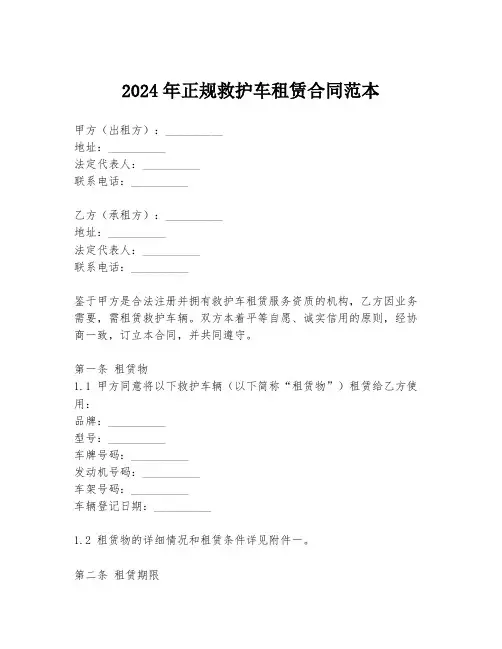 2024年正规救护车租赁合同范本

甲方（出租方）：__________
地址：__________
法定代表人：__________
联系电话：__________

乙方（承租方）：__________
地址：__________
法定代表人：__________
联系电话：__________

鉴于甲方是合法注册并拥有救护车租赁服务资质的机构，乙方因业务需要，需租赁救护车辆。双方本着平等自愿、诚实信用的原则，经协商一致，订立本合同，并共同遵守。

第一条 租赁物
1.1 甲方同意将以下救护车辆（以下简称“租赁物”）租赁给乙方使用：
品牌：__________
型号：__________
车牌号码：__________
发动机号码：__________
车架号码：__________
车辆登记日期：__________

1.2 租赁物的详细情况和租赁条件详见附件一。

第二条 租赁期限